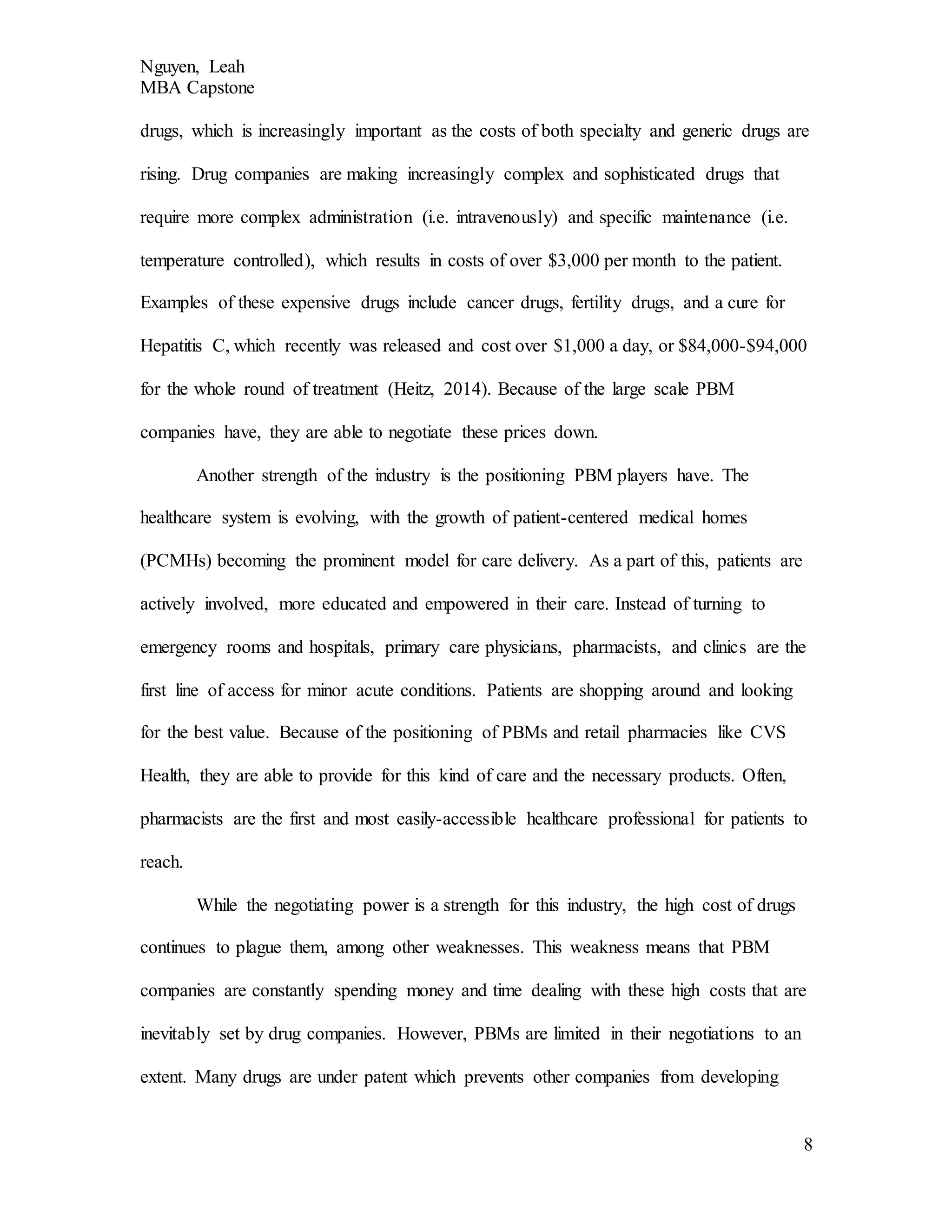 Nguyen, Leah
MBA Capstone

drugs, which is increasingly important as the costs of both specialty and generic drugs are rising. Drug companies are making increasingly complex and sophisticated drugs that require more complex administration (i.e. intravenously) and specific maintenance (i.e. temperature controlled), which results in costs of over \$3,000 per month to the patient. Examples of these expensive drugs include cancer drugs, fertility drugs, and a cure for Hepatitis C, which recently was released and cost over \$1,000 a day, or \$84,000-\$94,000 for the whole round of treatment (Heitz, 2014). Because of the large scale PBM companies have, they are able to negotiate these prices down.

Another strength of the industry is the positioning PBM players have. The healthcare system is evolving, with the growth of patient-centered medical homes (PCMHs) becoming the prominent model for care delivery. As a part of this, patients are actively involved, more educated and empowered in their care. Instead of turning to emergency rooms and hospitals, primary care physicians, pharmacists, and clinics are the first line of access for minor acute conditions. Patients are shopping around and looking for the best value. Because of the positioning of PBMs and retail pharmacies like CVS Health, they are able to provide for this kind of care and the necessary products. Often, pharmacists are the first and most easily-accessible healthcare professional for patients to reach.

While the negotiating power is a strength for this industry, the high cost of drugs continues to plague them, among other weaknesses. This weakness means that PBM companies are constantly spending money and time dealing with these high costs that are inevitably set by drug companies. However, PBMs are limited in their negotiations to an extent. Many drugs are under patent which prevents other companies from developing

8